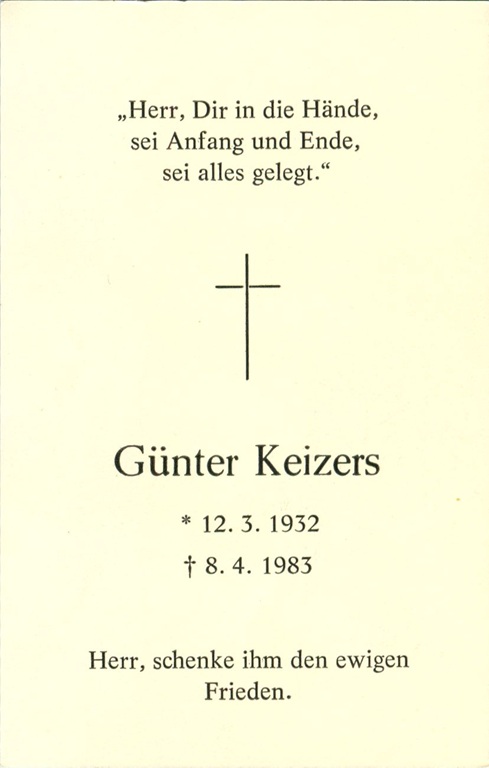 „Herr, Dir in die Hände,
sei Anfang und Ende,
sei alles gelegt.“

Günter Keizers

* 12. 3. 1932

† 8. 4. 1983

Herr, schenke ihm den ewigen Frieden.